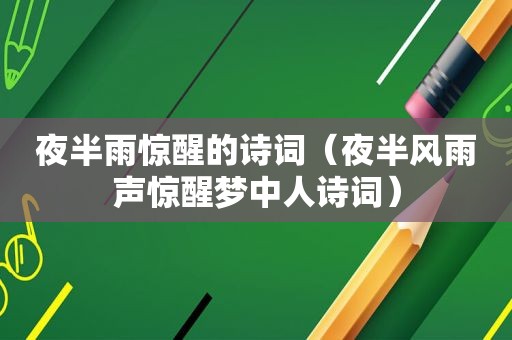 夜半雨惊醒的诗词（夜半风雨声惊醒梦中人诗词）